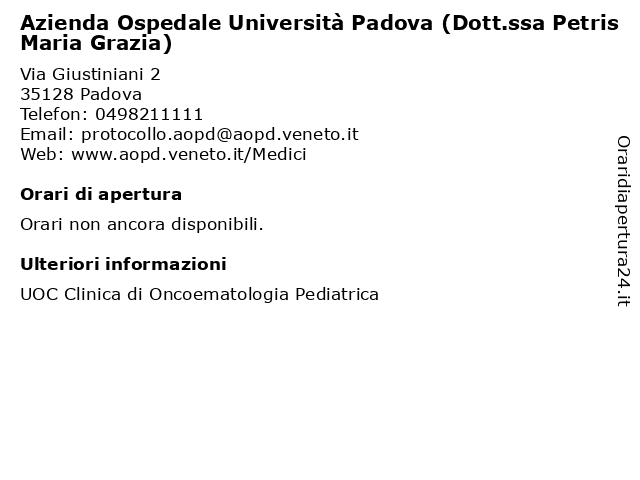 Azienda Ospedale Università Padova (Dott.ssa Petris Maria Grazia)

Via Giustiniani 2
35128 Padova
Telefon: 0498211111
Email: protocollo.aopd@aopd.veneto.it
Web: www.aopd.veneto.it/Medici

Orari di apertura

Orari non ancora disponibili.

Ulteriori informazioni

UOC Clinica di Oncoematologia Pediatrica

Oraridiapertura24.it